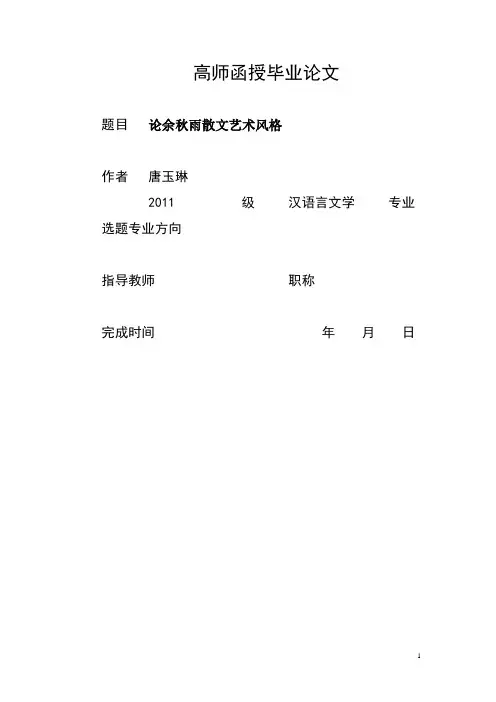 高师函授毕业论文

题目 论余秋雨散文艺术风格

作者 唐玉琳

2011 级 汉语言文学 专业

选题专业方向

指导教师 职称

完成时间 年 月 日

1